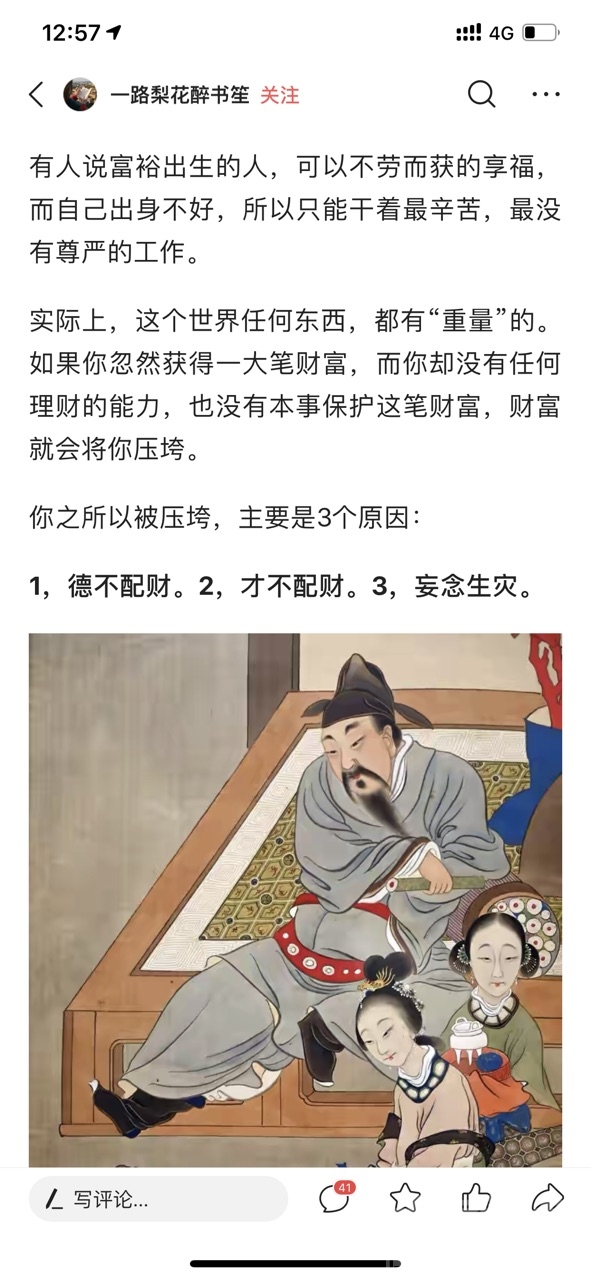 12:57 4G

一路梨花醉书笙 关注

有人说富裕出生的人，可以不劳而获的享福，而自己出身不好，所以只能干着最辛苦，最没有尊严的工作。

实际上，这个世界任何东西，都有“重量”的。如果你忽然获得一大笔财富，而你却没有任何理财的能力，也没有本事保护这笔财富，财富就会将你压垮。

你之所以被压垮，主要是3个原因：

1，德不配财。2，才不配财。3，妄念生灾。

写评论...

41